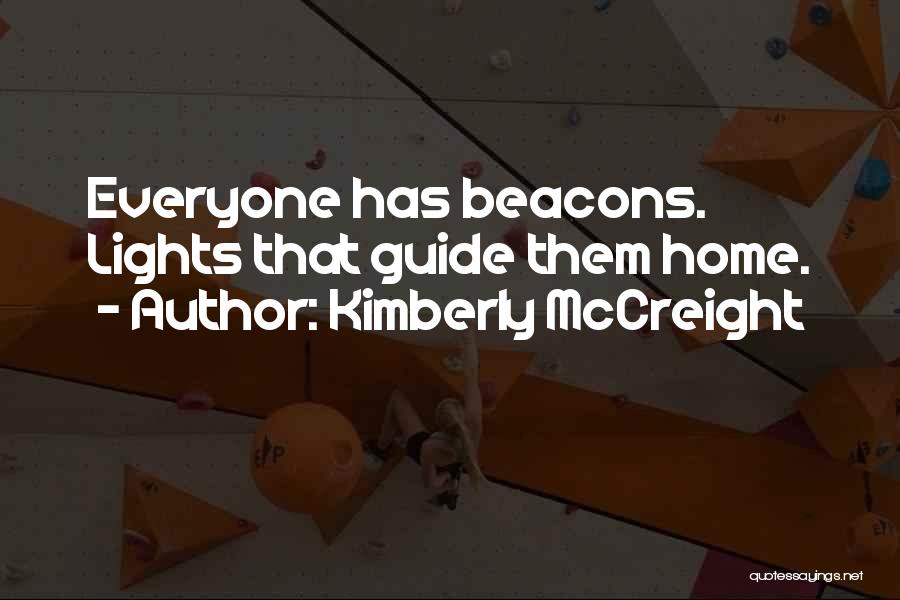 Everyone has beacons. Lights that guide them home. - Author: Kimberly McCreight

quotessayings.net